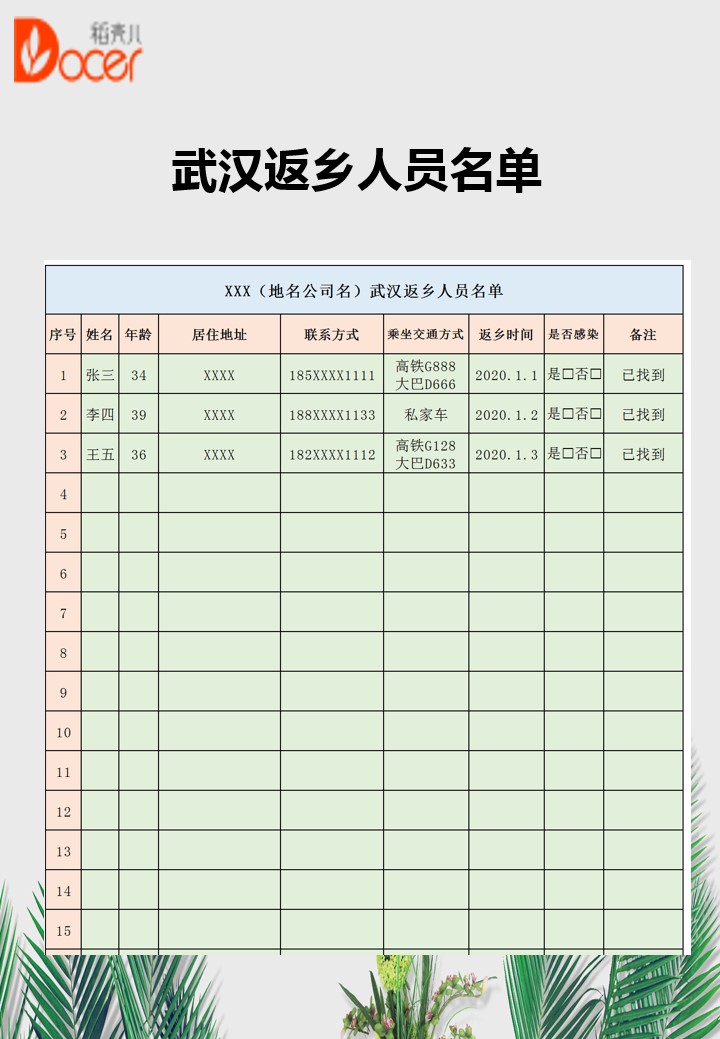 稻壳儿
Docer

武汉返乡人员名单

XXX（地名公司名）武汉返乡人员名单

| 序号 | 姓名 | 年龄 | 居住地址 | 联系方式 | 乘坐交通方式 | 返乡时间 | 是否感染 | 备注 |
|---|---|---|---|---|---|---|---|---|
| 1 | 张三 | 34 | XXXX | 185XXXX1111 | 高铁G888 大巴D666 | 2020.1.1 | 是□否□ | 已找到 |
| 2 | 李四 | 39 | XXXX | 188XXXX1133 | 私家车 | 2020.1.2 | 是□否□ | 已找到 |
| 3 | 王五 | 36 | XXXX | 182XXXX1112 | 高铁G128 大巴D633 | 2020.1.3 | 是□否□ | 已找到 |
| 4 | | | | | | | | |
| 5 | | | | | | | | |
| 6 | | | | | | | | |
| 7 | | | | | | | | |
| 8 | | | | | | | | |
| 9 | | | | | | | | |
| 10 | | | | | | | | |
| 11 | | | | | | | | |
| 12 | | | | | | | | |
| 13 | | | | | | | | |
| 14 | | | | | | | | |
| 15 | | | | | | | | |